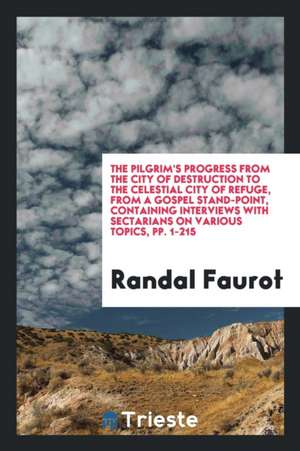 THE PILGRIM'S PROGRESS FROM THE CITY OF DESTRUCTION TO THE CELESTIAL CITY OF REFUGE, FROM A GOSPEL STAND-POINT, CONTAINING INTERVIEWS WITH SECTARIANS ON VARIOUS TOPICS, PP. 1-215

Randal Faurot

Trieste